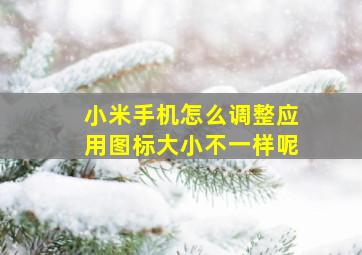 小米手机怎么调整应用图标大小不一样呢